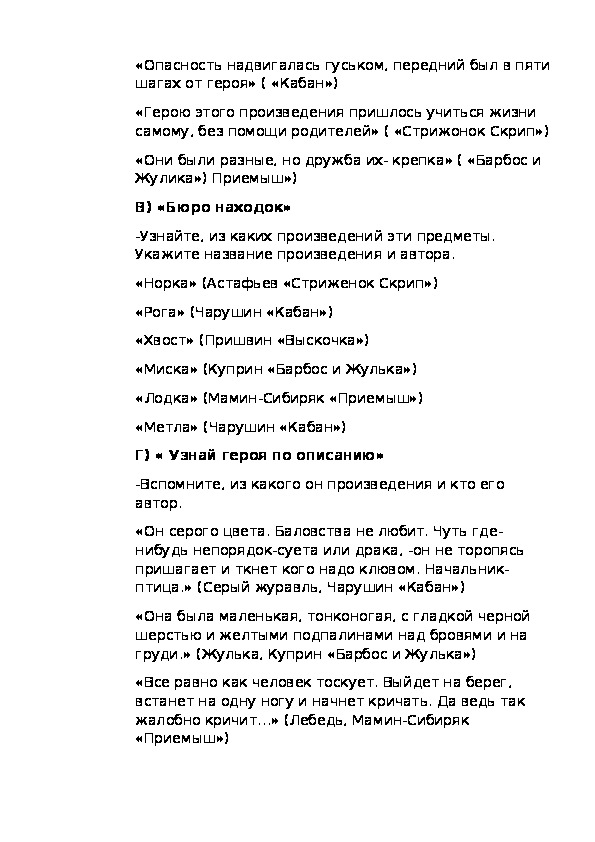 «Опасность надвигалась гуськом, передний был в пяти шагах от героя» ( «Кабан»)

«Герою этого произведения пришлось учиться жизни самому, без помощи родителей» ( «Стрижонок Скрип»)

«Они были разные, но дружба их- крепка» ( «Барбос и Жулика») Приемыш»)

В) «Бюро находок»

-Узнайте, из каких произведений эти предметы. Укажите название произведения и автора.

«Норка» (Астафьев «Стриженок Скрип»)

«Рога» (Чарушин «Кабан»)

«Хвост» (Пришвин «Выскочка»)

«Миска» (Куприн «Барбос и Жулька»)

«Лодка» (Мамин-Сибиряк «Приемыш»)

«Метла» (Чарушин «Кабан»)

Г) « Узнай героя по описанию»

-Вспомните, из какого он произведения и кто его автор.

«Он серого цвета. Баловства не любит. Чуть где-нибудь непорядок-суета или драка, -он не торопясь пришагает и ткнет кого надо клювом. Начальник-птица.» (Серый журавль, Чарушин «Кабан»)

«Она была маленькая, тонконогая, с гладкой черной шерстью и желтыми подпалинами над бровями и на груди.» (Жулька, Куприн «Барбос и Жулька»)

«Все равно как человек тоскует. Выйдет на берег, встанет на одну ногу и начнет кричать. Да ведь так жалобно кричит…» (Лебедь, Мамин-Сибиряк «Приемыш»)